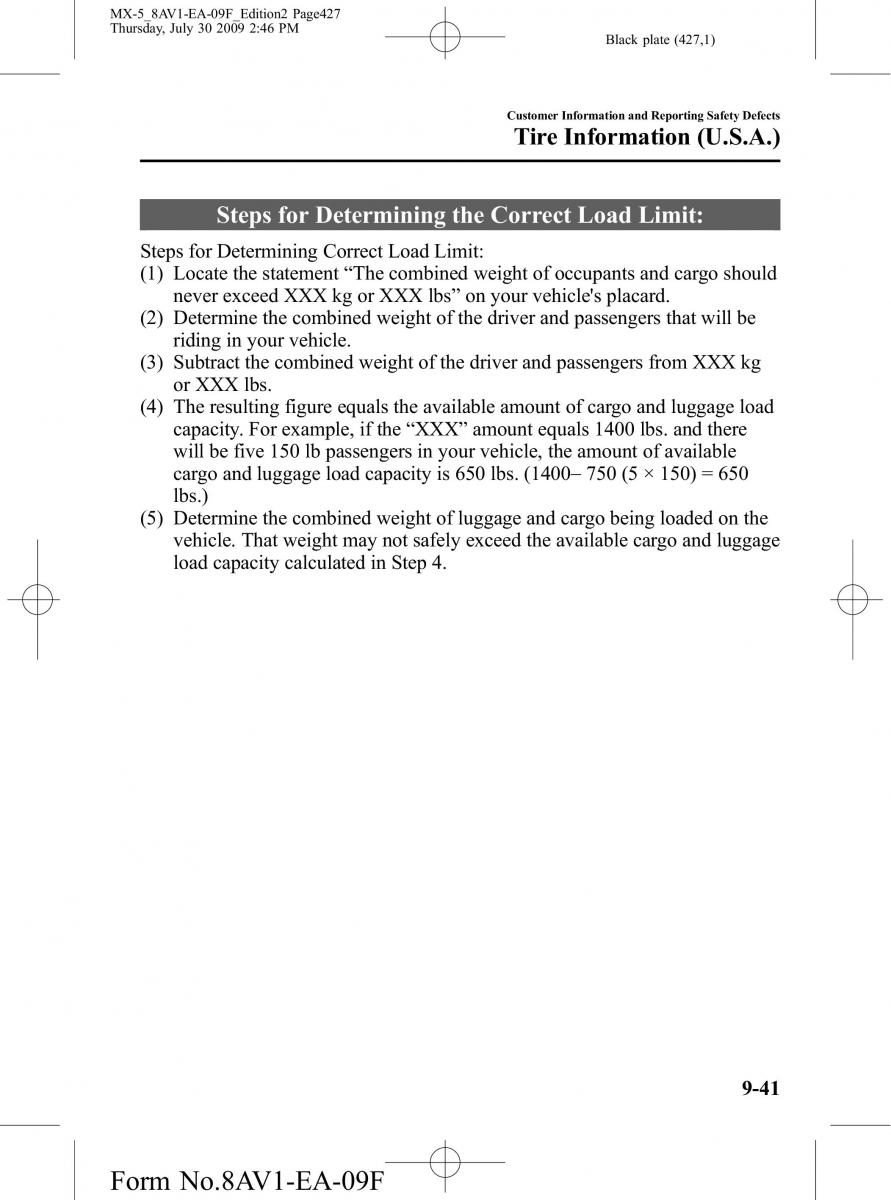 MX-5_8AV1-EA-09F_Edition2 Page427
Thursday, July 30 2009 2:46 PM

Black plate (427,1)

Customer Information and Reporting Safety Defects

Tire Information (U.S.A.)

Steps for Determining the Correct Load Limit:

Steps for Determining Correct Load Limit:
(1) Locate the statement “The combined weight of occupants and cargo should never exceed XXX kg or XXX lbs” on your vehicle's placard.
(2) Determine the combined weight of the driver and passengers that will be riding in your vehicle.
(3) Subtract the combined weight of the driver and passengers from XXX kg or XXX lbs.
(4) The resulting figure equals the available amount of cargo and luggage load capacity. For example, if the “XXX” amount equals 1400 lbs. and there will be five 150 lb passengers in your vehicle, the amount of available cargo and luggage load capacity is 650 lbs. (1400– 750 (5 × 150) = 650 lbs.)
(5) Determine the combined weight of luggage and cargo being loaded on the vehicle. That weight may not safely exceed the available cargo and luggage load capacity calculated in Step 4.

9-41

Form No.8AV1-EA-09F